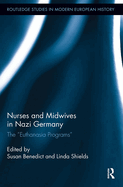 ROUTLEDGE STUDIES IN MODERN EUROPEAN HISTORY

Nurses and Midwives in Nazi Germany

The "Euthanasia Programs"

Edited by
Susan Benedict and Linda Shields

R